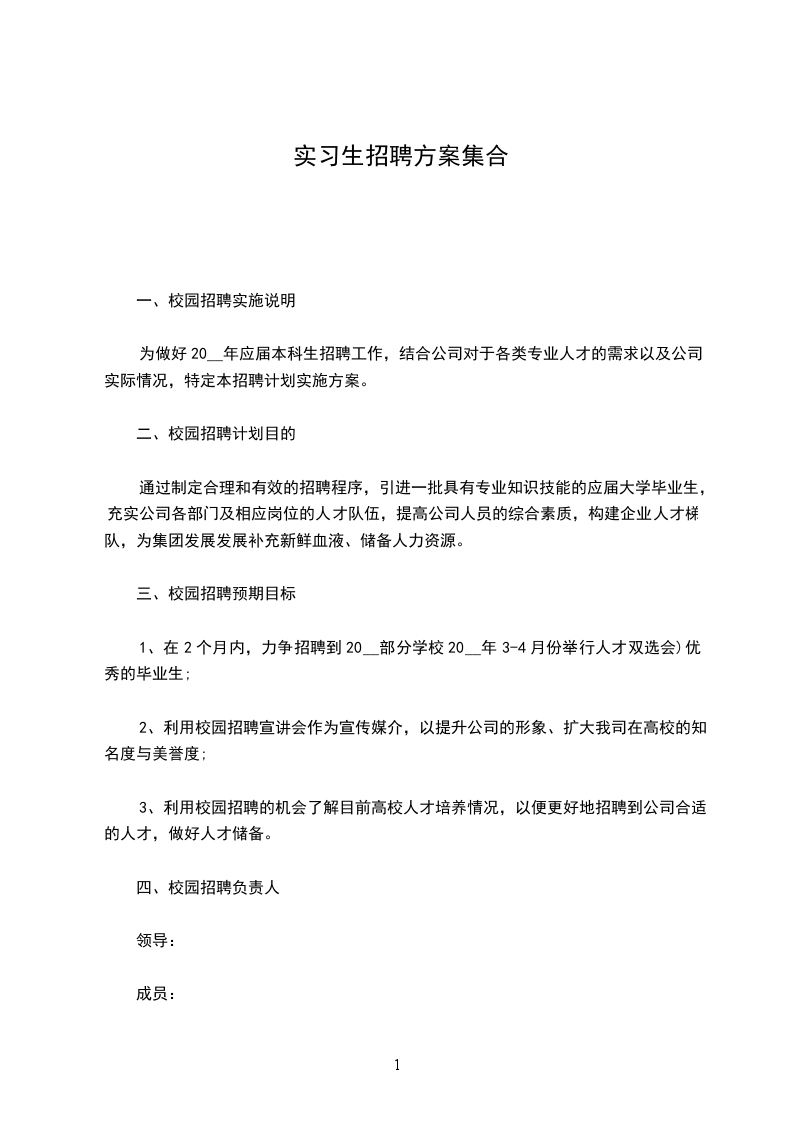 实习生招聘方案集合

一、校园招聘实施说明

为做好 20__年应届本科生招聘工作，结合公司对于各类专业人才的需求以及公司实际情况，特定本招聘计划实施方案。

二、校园招聘计划目的

通过制定合理和有效的招聘程序，引进一批具有专业知识技能的应届大学毕业生，充实公司各部门及相应岗位的人才队伍，提高公司人员的综合素质，构建企业人才梯队，为集团发展发展补充新鲜血液、储备人力资源。

三、校园招聘预期目标

1、在 2 个月内，力争招聘到 20__部分学校 20__年 3-4 月份举行人才双选会)优秀的毕业生;

2、利用校园招聘宣讲会作为宣传媒介，以提升公司的形象、扩大我司在高校的知名度与美誉度;

3、利用校园招聘的机会了解目前高校人才培养情况，以便更好地招聘到公司合适的人才，做好人才储备。

四、校园招聘负责人

领导：

成员：

1